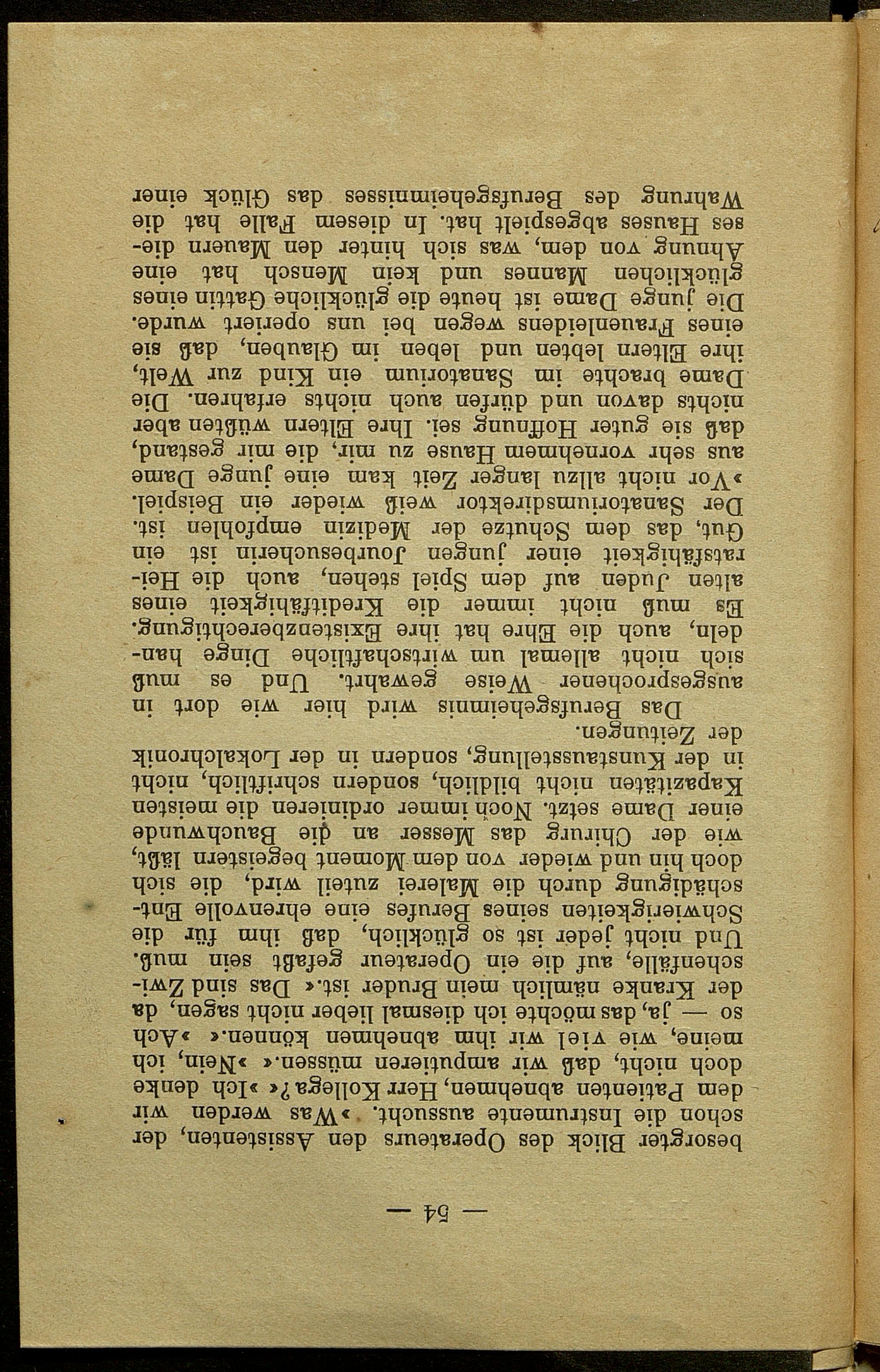 — 54 —

besorgter Blick des Operateurs den Assistenten, der schon die Instrumente aussucht. »Was werden wir dem Patienten abnehmen, Herr Kollega?« »Ich denke doch nicht, daß wir amputieren müssen.« »Nein, ich meine, wie viel wir ihm abnehmen können.« »Ach so — ja, das möchte ich diesmal lieber nicht sagen, da der Kranke nämlich mein Bruder ist.« Das sind Zwischenfälle, auf die ein Operateur gefaßt sein muß. Und nicht jeder ist so glücklich, daß ihm für die Schwierigkeiten seines Berufes eine ehrenvolle Entschädigung durch die Malerei zuteil wird, die sich doch hin und wieder von dem Moment begeistern läßt, wie der Chirurg das Messer an die Bauchwunde einer Dame setzt. Noch immer ordinieren die meisten Kapazitäten nicht bildlich, sondern schriftlich, nicht in der Kunstausstellung, sondern in der Lokalchronik der Zeitungen.

Das Berufsgeheimnis wird hier wie dort in ausgesprochener Weise gewahrt. Und es muß sich nicht allemal um wirtschaftliche Dinge handeln, auch die Ehre hat ihre Existenzberechtigung. Es muß nicht immer die Kreditfähigkeit eines alten Juden auf dem Spiel stehen, auch die Heiratsfähigkeit einer jungen Jourbesucherin ist ein Gut, das dem Schutze der Medizin empfohlen ist. Der Sanatoriumsdirektor weiß wieder ein Beispiel. »Vor nicht allzu langer Zeit kam eine junge Dame aus sehr vornehmem Hause zu mir, die mir gestand, daß sie guter Hoffnung sei. Ihre Eltern wüßten aber nichts davon und dürfen auch nichts erfahren. Die Dame brachte im Sanatorium ein Kind zur Welt, ihre Eltern lebten und leben im Glauben, daß sie eines Frauenleidens wegen bei uns operiert wurde. Die junge Dame ist heute die glückliche Gattin eines glücklichen Mannes und kein Mensch hat eine Ahnung von dem, was sich hinter den Mauern dieses Hauses abgespielt hat. In diesem Falle hat die Wahrung des Berufsgeheimnisses das Glück einer